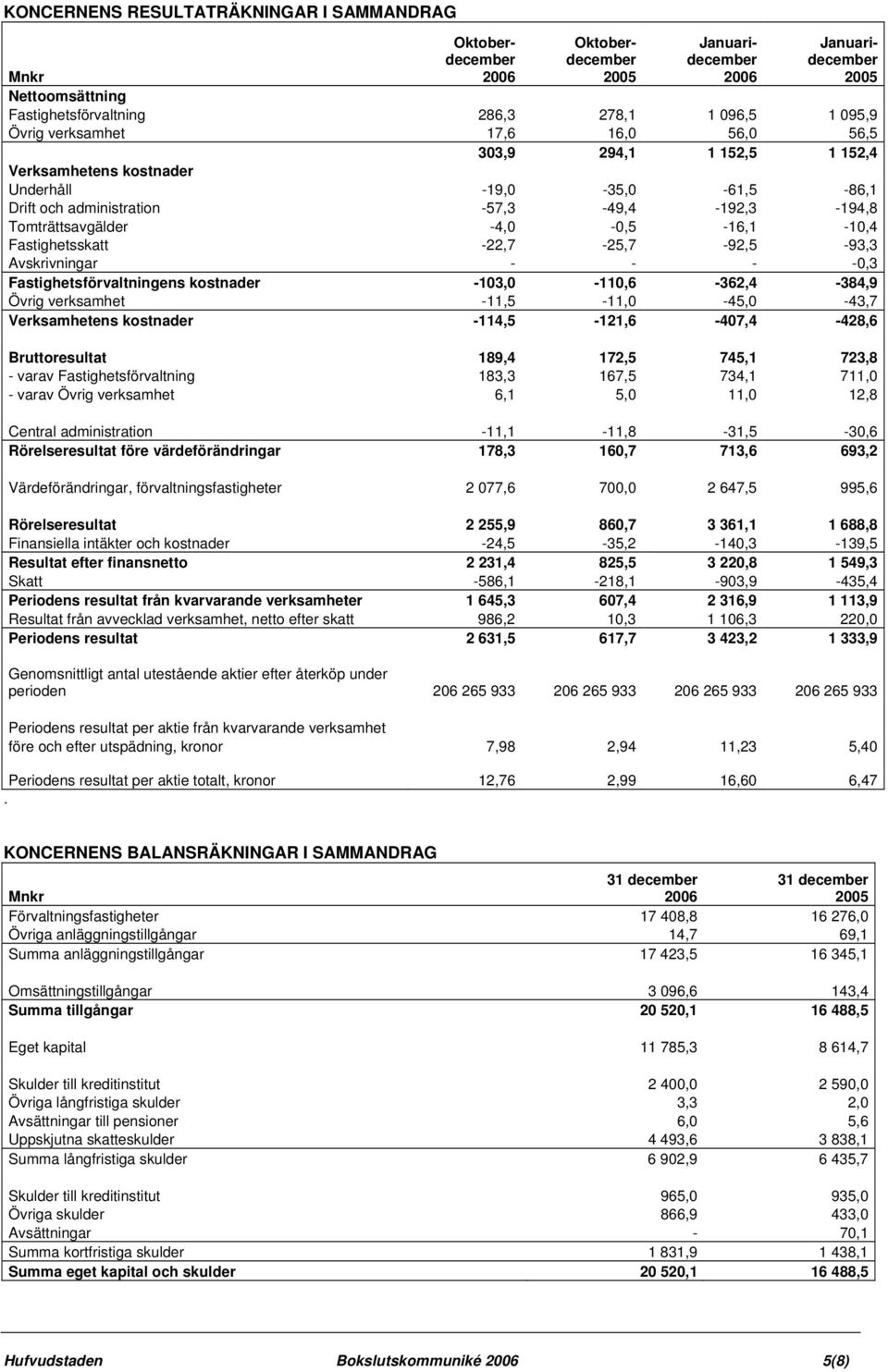 KONCERNENS RESULTATRÄKNINGAR I SAMMANDRAG

| Mnkr | Oktober-december 2006 | Oktober-december 2005 | Januari-december 2006 | Januari-december 2005 |
|---|---|---|---|---|
| Nettoomsättning | | | | |
| Fastighetsförvaltning | 286,3 | 278,1 | 1 096,5 | 1 095,9 |
| Övrig verksamhet | 17,6 | 16,0 | 56,0 | 56,5 |
| | 303,9 | 294,1 | 1 152,5 | 1 152,4 |
| Verksamhetens kostnader | | | | |
| Underhåll | -19,0 | -35,0 | -61,5 | -86,1 |
| Drift och administration | -57,3 | -49,4 | -192,3 | -194,8 |
| Tomträttsavgälder | -4,0 | -0,5 | -16,1 | -10,4 |
| Fastighetsskatt | -22,7 | -25,7 | -92,5 | -93,3 |
| Avskrivningar | - | - | - | -0,3 |
| Fastighetsförvaltningens kostnader | -103,0 | -110,6 | -362,4 | -384,9 |
| Övrig verksamhet | -11,5 | -11,0 | -45,0 | -43,7 |
| Verksamhetens kostnader | -114,5 | -121,6 | -407,4 | -428,6 |
| Bruttoresultat | 189,4 | 172,5 | 745,1 | 723,8 |
| - varav Fastighetsförvaltning | 183,3 | 167,5 | 734,1 | 711,0 |
| - varav Övrig verksamhet | 6,1 | 5,0 | 11,0 | 12,8 |
| Central administration | -11,1 | -11,8 | -31,5 | -30,6 |
| Rörelseresultat före värdeförändringar | 178,3 | 160,7 | 713,6 | 693,2 |
| Värdeförändringar, förvaltningsfastigheter | 2 077,6 | 700,0 | 2 647,5 | 995,6 |
| Rörelseresultat | 2 255,9 | 860,7 | 3 361,1 | 1 688,8 |
| Finansiella intäkter och kostnader | -24,5 | -35,2 | -140,3 | -139,5 |
| Resultat efter finansnetto | 2 231,4 | 825,5 | 3 220,8 | 1 549,3 |
| Skatt | -586,1 | -218,1 | -903,9 | -435,4 |
| Periodens resultat från kvarvarande verksamheter | 1 645,3 | 607,4 | 2 316,9 | 1 113,9 |
| Resultat från avvecklad verksamhet, netto efter skatt | 986,2 | 10,3 | 1 106,3 | 220,0 |
| Periodens resultat | 2 631,5 | 617,7 | 3 423,2 | 1 333,9 |
| Genomsnittligt antal utestående aktier efter återköp under perioden | 206 265 933 | 206 265 933 | 206 265 933 | 206 265 933 |
| Periodens resultat per aktie från kvarvarande verksamhet före och efter utspädning, kronor | 7,98 | 2,94 | 11,23 | 5,40 |
| Periodens resultat per aktie totalt, kronor | 12,76 | 2,99 | 16,60 | 6,47 |

.

KONCERNENS BALANSRÄKNINGAR I SAMMANDRAG

| Mnkr | 31 december 2006 | 31 december 2005 |
|---|---|---|
| Förvaltningsfastigheter | 17 408,8 | 16 276,0 |
| Övriga anläggningstillgångar | 14,7 | 69,1 |
| Summa anläggningstillgångar | 17 423,5 | 16 345,1 |
| Omsättningstillgångar | 3 096,6 | 143,4 |
| Summa tillgångar | 20 520,1 | 16 488,5 |
| Eget kapital | 11 785,3 | 8 614,7 |
| Skulder till kreditinstitut | 2 400,0 | 2 590,0 |
| Övriga långfristiga skulder | 3,3 | 2,0 |
| Avsättningar till pensioner | 6,0 | 5,6 |
| Uppskjutna skatteskulder | 4 493,6 | 3 838,1 |
| Summa långfristiga skulder | 6 902,9 | 6 435,7 |
| Skulder till kreditinstitut | 965,0 | 935,0 |
| Övriga skulder | 866,9 | 433,0 |
| Avsättningar | - | 70,1 |
| Summa kortfristiga skulder | 1 831,9 | 1 438,1 |
| Summa eget kapital och skulder | 20 520,1 | 16 488,5 |

Hufvudstaden Bokslutskommuniké 2006 5(8)